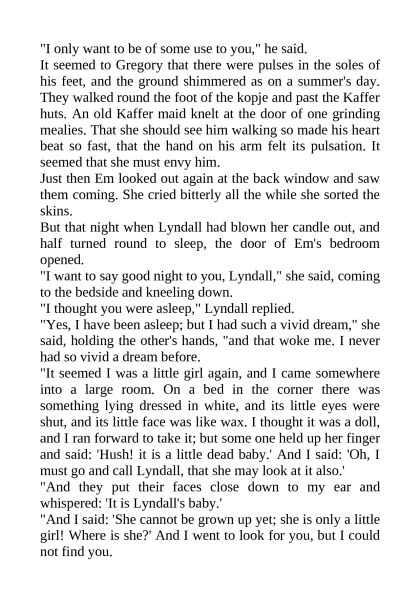 "I only want to be of some use to you," he said.

It seemed to Gregory that there were pulses in the soles of his feet, and the ground shimmered as on a summer's day. They walked round the foot of the kopje and past the Kaffer huts. An old Kaffer maid knelt at the door of one grinding mealies. That she should see him walking so made his heart beat so fast, that the hand on his arm felt its pulsation. It seemed that she must envy him.

Just then Em looked out again at the back window and saw them coming. She cried bitterly all the while she sorted the skins.

But that night when Lyndall had blown her candle out, and half turned round to sleep, the door of Em's bedroom opened.

"I want to say good night to you, Lyndall," she said, coming to the bedside and kneeling down.

"I thought you were asleep," Lyndall replied.

"Yes, I have been asleep; but I had such a vivid dream," she said, holding the other's hands, "and that woke me. I never had so vivid a dream before.

"It seemed I was a little girl again, and I came somewhere into a large room. On a bed in the corner there was something lying dressed in white, and its little eyes were shut, and its little face was like wax. I thought it was a doll, and I ran forward to take it; but some one held up her finger and said: 'Hush! it is a little dead baby.' And I said: 'Oh, I must go and call Lyndall, that she may look at it also.'

"And they put their faces close down to my ear and whispered: 'It is Lyndall's baby.'

"And I said: 'She cannot be grown up yet; she is only a little girl! Where is she?' And I went to look for you, but I could not find you.